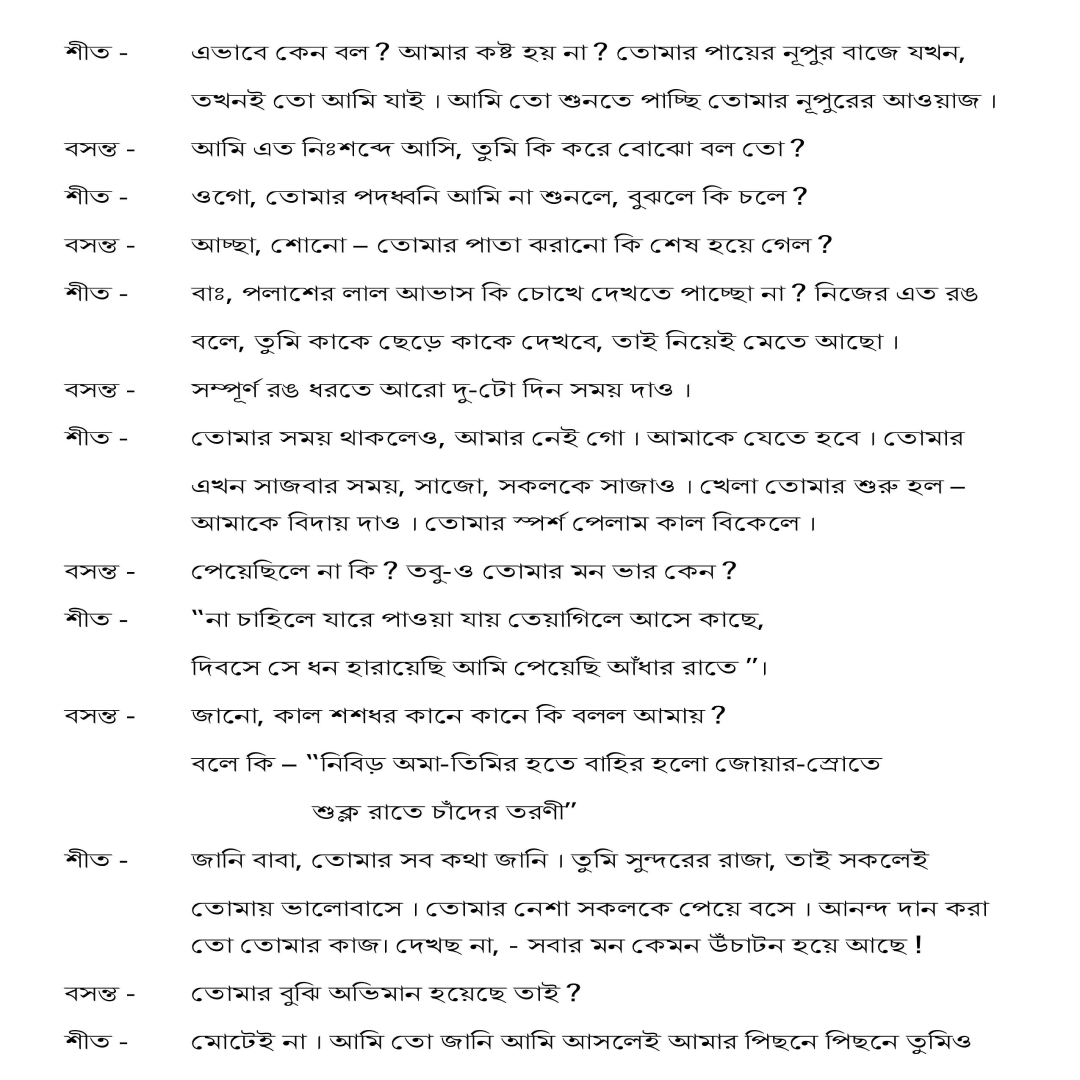 শীত - এভাবে কেন বল ? আমার কষ্ট হয় না ? তোমার পায়ের নূপুর বাজে যখন, তখনই তো আমি যাই । আমি তো শুনতে পাচ্ছি তোমার নূপুরের আওয়াজ ।

বসন্ত - আমি এত নিঃশব্দে আসি, তুমি কি করে বোঝো বল তো ?

শীত - ওগো, তোমার পদধ্বনি আমি না শুনলে, বুঝলে কি চলে ?

বসন্ত - আচ্ছা, শোনো – তোমার পাতা ঝরানো কি শেষ হয়ে গেল ?

শীত - বাঃ, পলাশের লাল আভাস কি চোখে দেখতে পাচ্ছো না ? নিজের এত রঙ বলে, তুমি কাকে ছেড়ে কাকে দেখবে, তাই নিয়েই মেতে আছো ।

বসন্ত - সম্পূর্ণ রঙ ধরতে আরো দু-টো দিন সময় দাও ।

শীত - তোমার সময় থাকলেও, আমার নেই গো । আমাকে যেতে হবে । তোমার এখন সাজবার সময়, সাজো, সকলকে সাজাও । খেলা তোমার শুরু হল – আমাকে বিদায় দাও । তোমার স্পর্শ পেলাম কাল বিকেলে ।

বসন্ত - পেয়েছিলে না কি ? তবু-ও তোমার মন ভার কেন ?

শীত - "না চাহিলে যারে পাওয়া যায় তেয়াগিলে আসে কাছে, দিবসে সে ধন হারায়েছি আমি পেয়েছি আঁধার রাতে "।

বসন্ত - জানো, কাল শশধর কানে কানে কি বলল আমায় ?
বলে কি – "নিবিড় অমা-তিমির হতে বাহির হলো জোয়ার-স্রোতে
শুক্ল রাতে চাঁদের তরণী"

শীত - জানি বাবা, তোমার সব কথা জানি । তুমি সুন্দরের রাজা, তাই সকলেই তোমায় ভালোবাসে । তোমার নেশা সকলকে পেয়ে বসে । আনন্দ দান করা তো তোমার কাজ। দেখছ না, - সবার মন কেমন উঁচাটন হয়ে আছে !

বসন্ত - তোমার বুঝি অভিমান হয়েছে তাই ?

শীত - মোটেই না । আমি তো জানি আমি আসলেই আমার পিছনে পিছনে তুমিও